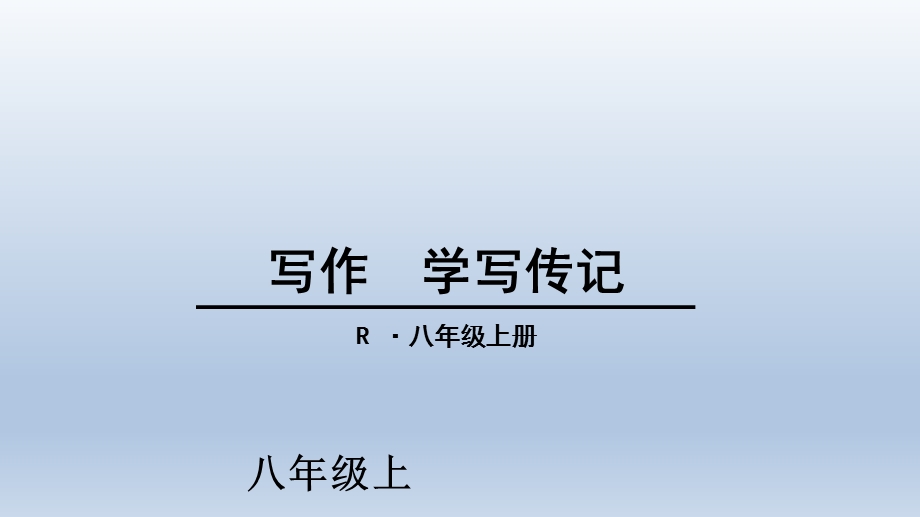 写作　学写传记

R ·八年级上册

八年级上